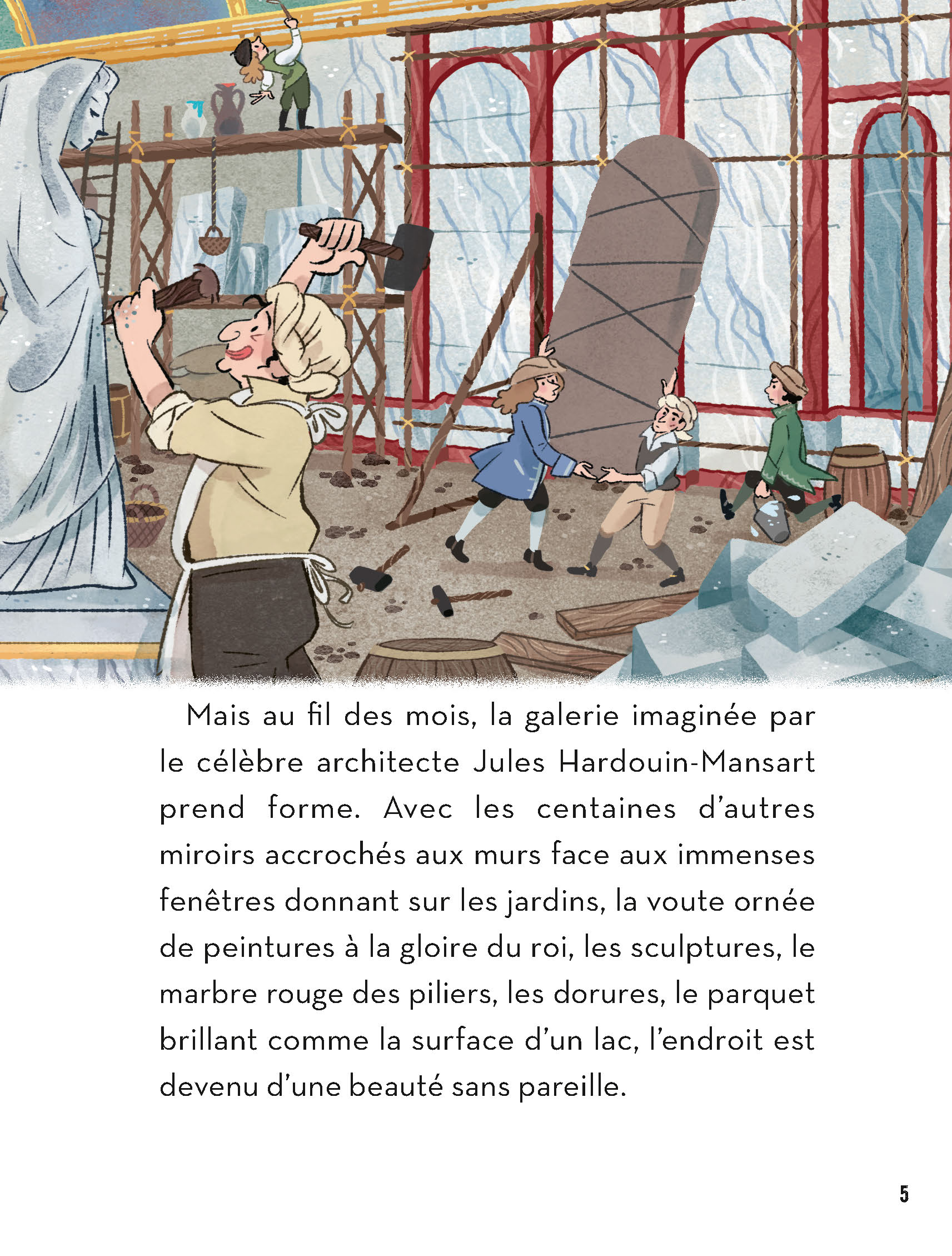 Mais au fil des mois, la galerie imaginée par le célèbre architecte Jules Hardouin-Mansart prend forme. Avec les centaines d'autres miroirs accrochés aux murs face aux immenses fenêtres donnant sur les jardins, la voute ornée de peintures à la gloire du roi, les sculptures, le marbre rouge des piliers, les dorures, le parquet brillant comme la surface d'un lac, l'endroit est devenu d'une beauté sans pareille.

5